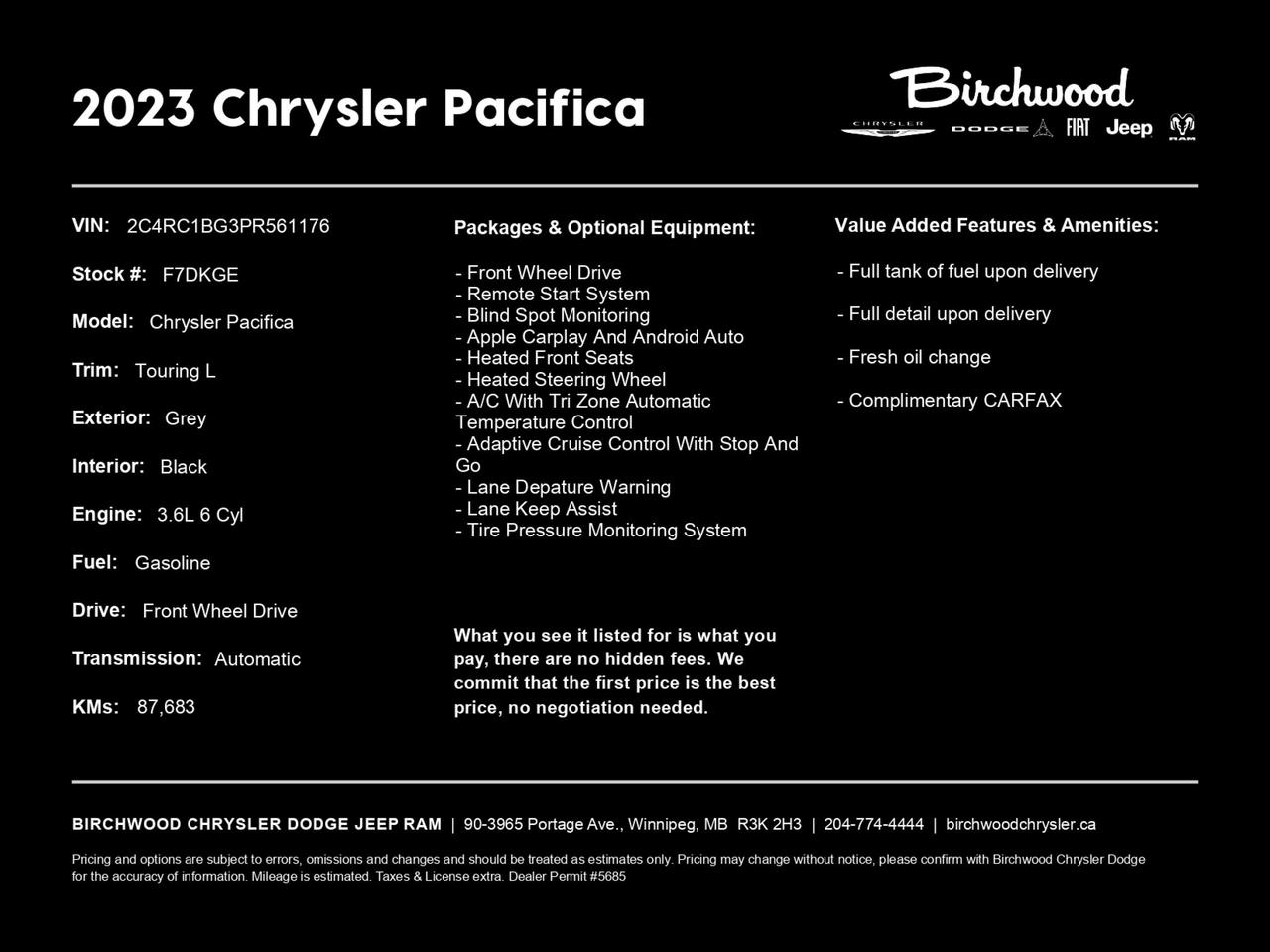 2023 Chrysler Pacifica

Birchwood
CHRYSLER DODGE FIAT Jeep RAM

VIN: 2C4RC1BG3PR561176

Stock #: F7DKGE

Model: Chrysler Pacifica

Trim: Touring L

Exterior: Grey

Interior: Black

Engine: 3.6L 6 Cyl

Fuel: Gasoline

Drive: Front Wheel Drive

Transmission: Automatic

KMs: 87,683

Packages & Optional Equipment:

- Front Wheel Drive
- Remote Start System
- Blind Spot Monitoring
- Apple Carplay And Android Auto
- Heated Front Seats
- Heated Steering Wheel
- A/C With Tri Zone Automatic Temperature Control
- Adaptive Cruise Control With Stop And Go
- Lane Depature Warning
- Lane Keep Assist
- Tire Pressure Monitoring System

What you see it listed for is what you pay, there are no hidden fees. We commit that the first price is the best price, no negotiation needed.

Value Added Features & Amenities:

- Full tank of fuel upon delivery

- Full detail upon delivery

- Fresh oil change

- Complimentary CARFAX

BIRCHWOOD CHRYSLER DODGE JEEP RAM | 90-3965 Portage Ave., Winnipeg, MB R3K 2H3 | 204-774-4444 | birchwoodchrysler.ca

Pricing and options are subject to errors, omissions and changes and should be treated as estimates only. Pricing may change without notice, please confirm with Birchwood Chrysler Dodge for the accuracy of information. Mileage is estimated. Taxes & License extra. Dealer Permit #5685